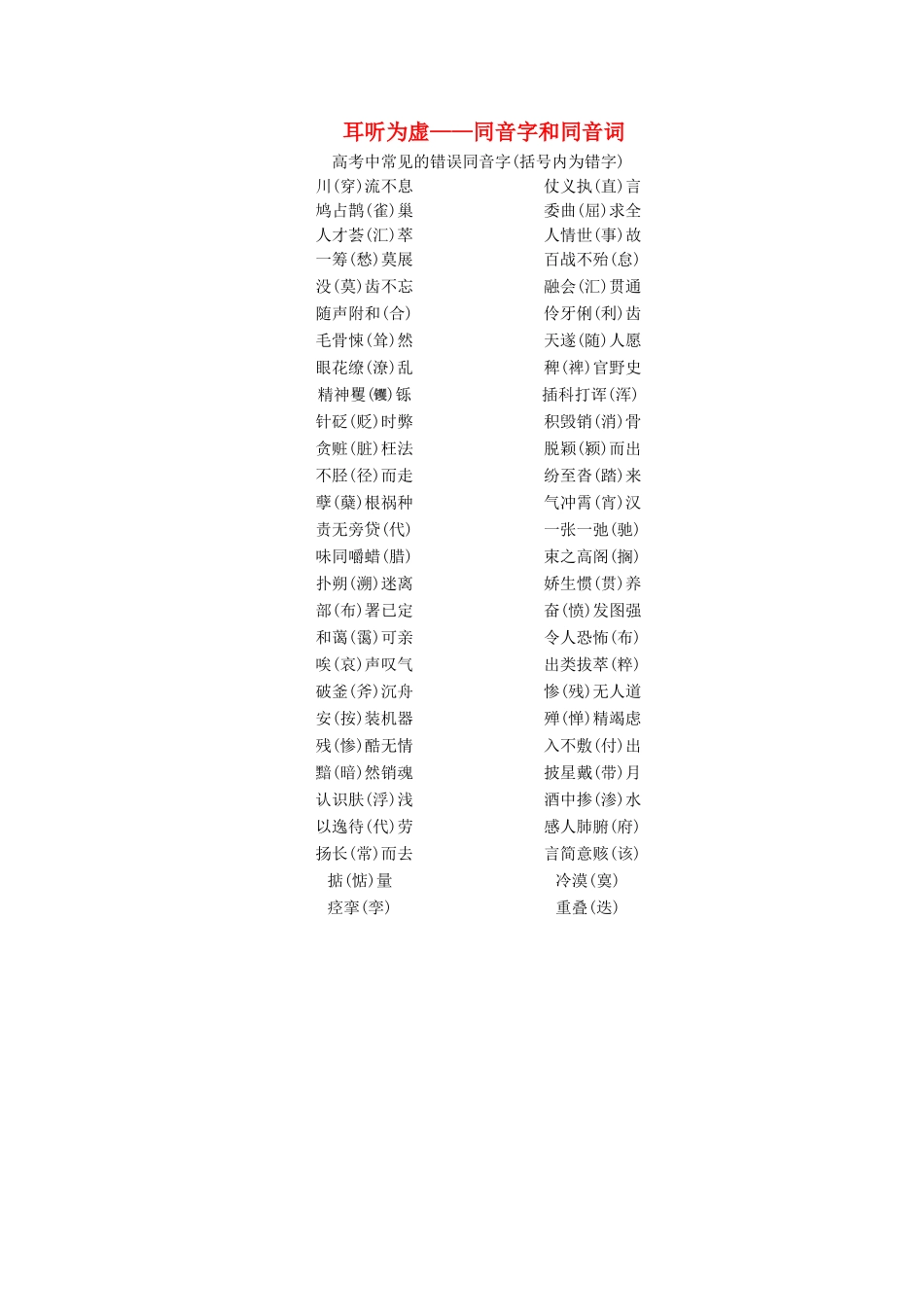 耳听为虚——同音字和同音词

高考中常见的错误同音字(括号内为错字)

川(穿)流不息
鸠占鹊(雀)巢
人才荟(汇)萃
一筹(愁)莫展
没(莫)齿不忘
随声附和(合)
毛骨悚(耸)然
眼花缭(潦)乱
精神矍(钁)铄
针砭(贬)时弊
贪赃(脏)枉法
不胫(径)而走
孽(蘖)根祸种
责无旁贷(代)
味同嚼蜡(腊)
扑朔(溯)迷离
部(布)署已定
和蔼(霭)可亲
唉(哀)声叹气
破釜(斧)沉舟
安(按)装机器
残(惨)酷无情
黯(暗)然销魂
认识肤(浮)浅
以逸待(代)劳
扬长(常)而去
掂(惦)量
痉挛(孪)

仗义执(直)言
委曲(屈)求全
人情世(事)故
百战不殆(怠)
融会(汇)贯通
伶牙俐(利)齿
天遂(随)人愿
稗(裨)官野史
插科打诨(浑)
积毁销(消)骨
脱颖(颍)而出
纷至沓(踏)来
气冲霄(宵)汉
一张一弛(驰)
束之高阁(搁)
娇生惯(贯)养
奋(愤)发图强
令人恐怖(布)
出类拔萃(粹)
惨(残)无人道
殚(惮)精竭虑
入不敷(付)出
披星戴(带)月
酒中掺(渗)水
感人肺腑(府)
言简意赅(该)
冷漠(寞)
重叠(迭)